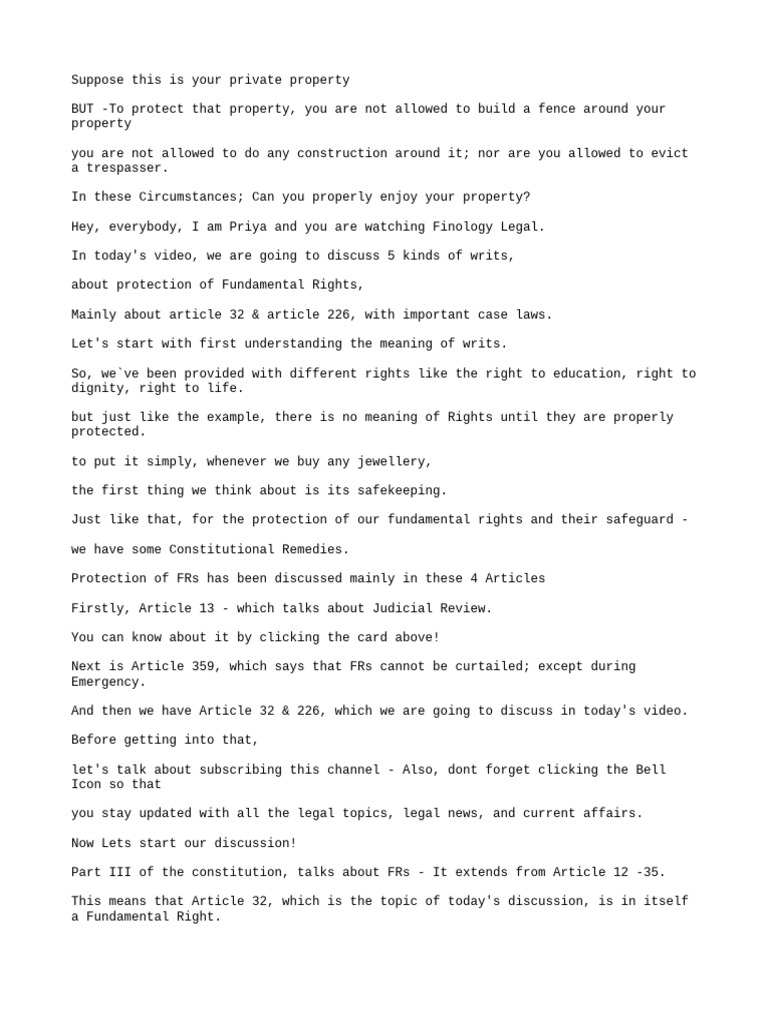 Suppose this is your private property

BUT -To protect that property, you are not allowed to build a fence around your property

you are not allowed to do any construction around it; nor are you allowed to evict a trespasser.

In these Circumstances; Can you properly enjoy your property?

Hey, everybody, I am Priya and you are watching Finology Legal.

In today's video, we are going to discuss 5 kinds of writs,

about protection of Fundamental Rights,

Mainly about article 32 & article 226, with important case laws.

Let's start with first understanding the meaning of writs.

So, we`ve been provided with different rights like the right to education, right to dignity, right to life.

but just like the example, there is no meaning of Rights until they are properly protected.

to put it simply, whenever we buy any jewellery,

the first thing we think about is its safekeeping.

Just like that, for the protection of our fundamental rights and their safeguard -

we have some Constitutional Remedies.

Protection of FRs has been discussed mainly in these 4 Articles

Firstly, Article 13 - which talks about Judicial Review.

You can know about it by clicking the card above!

Next is Article 359, which says that FRs cannot be curtailed; except during Emergency.

And then we have Article 32 & 226, which we are going to discuss in today's video.

Before getting into that,

let's talk about subscribing this channel - Also, dont forget clicking the Bell Icon so that

you stay updated with all the legal topics, legal news, and current affairs.

Now Lets start our discussion!

Part III of the constitution, talks about FRs - It extends from Article 12 -35.

This means that Article 32, which is the topic of today's discussion, is in itself a Fundamental Right.